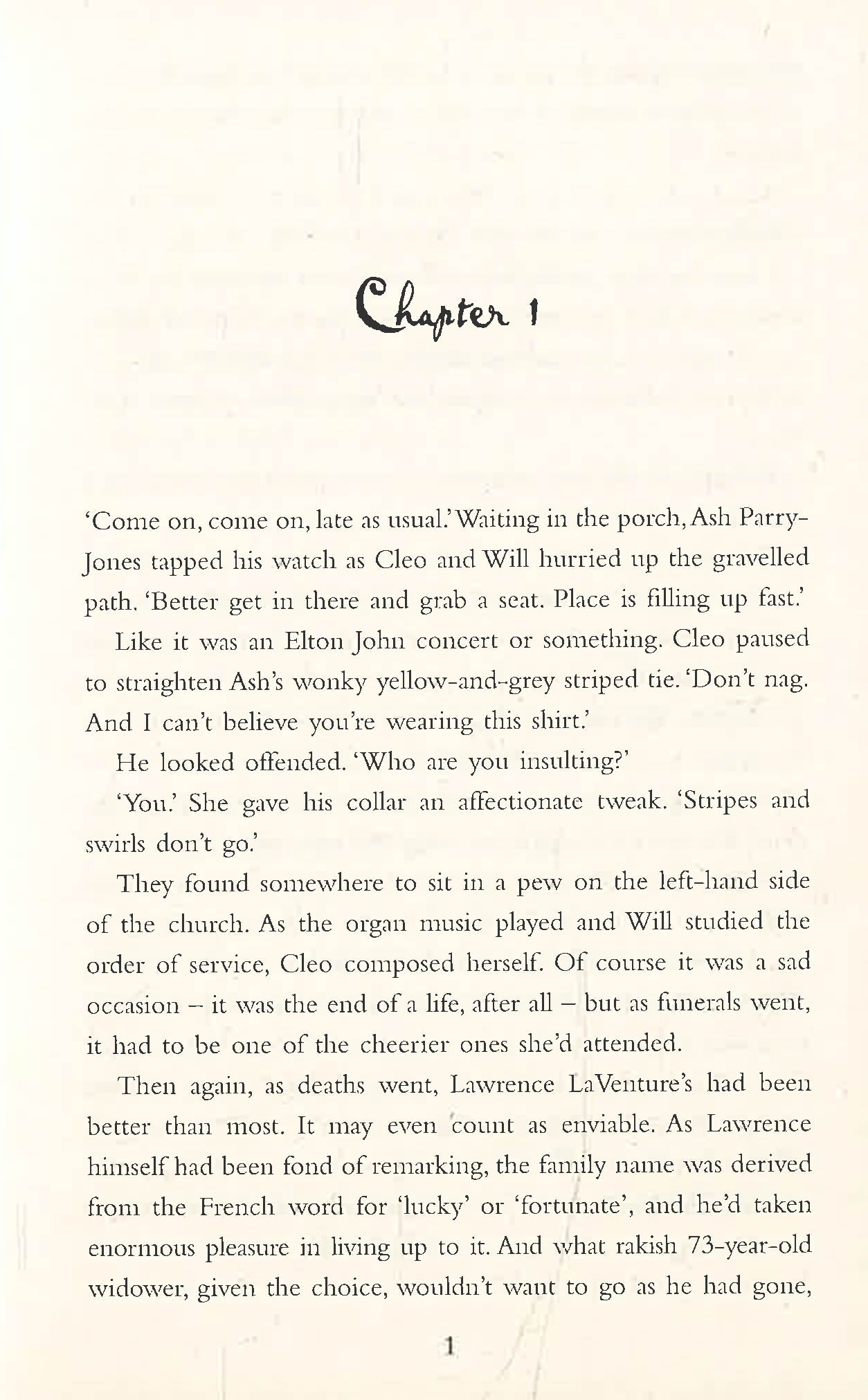 Chapter 1

'Come on, come on, late as usual.' Waiting in the porch, Ash Parry-Jones tapped his watch as Cleo and Will hurried up the gravelled path. 'Better get in there and grab a seat. Place is filling up fast.'

Like it was an Elton John concert or something. Cleo paused to straighten Ash's wonky yellow-and-grey striped tie. 'Don't nag. And I can't believe you're wearing this shirt.'

He looked offended. 'Who are you insulting?'

'You.' She gave his collar an affectionate tweak. 'Stripes and swirls don't go.'

They found somewhere to sit in a pew on the left-hand side of the church. As the organ music played and Will studied the order of service, Cleo composed herself. Of course it was a sad occasion – it was the end of a life, after all – but as funerals went, it had to be one of the cheerier ones she'd attended.

Then again, as deaths went, Lawrence LaVenture's had been better than most. It may even count as enviable. As Lawrence himself had been fond of remarking, the family name was derived from the French word for 'lucky' or 'fortunate', and he'd taken enormous pleasure in living up to it. And what rakish 73-year-old widower, given the choice, wouldn't want to go as he had gone,

1